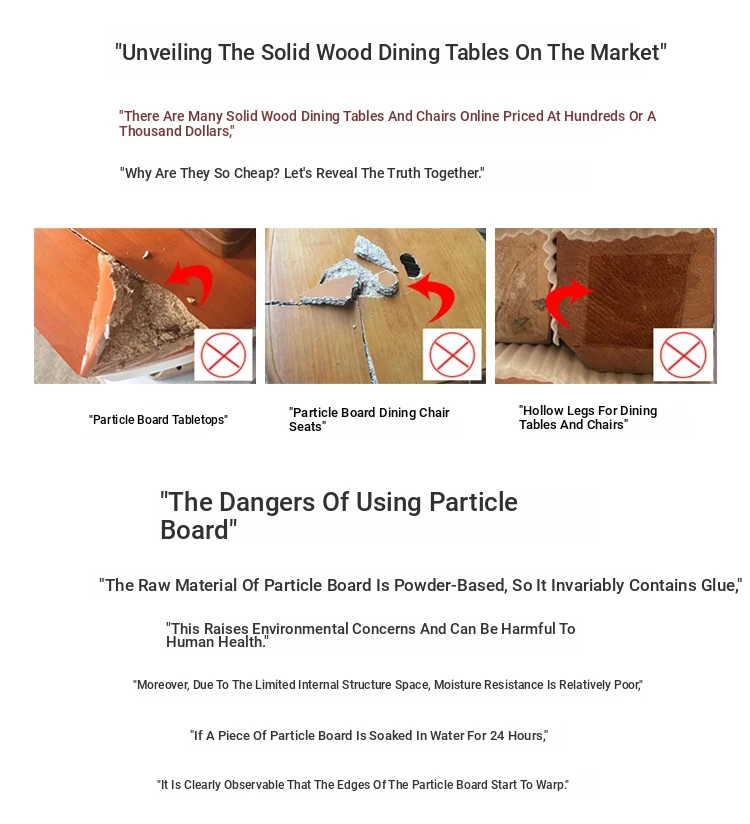 "Unveiling The Solid Wood Dining Tables On The Market"

"There Are Many Solid Wood Dining Tables And Chairs Online Priced At Hundreds Or A Thousand Dollars,"

"Why Are They So Cheap? Let's Reveal The Truth Together."

"Particle Board Tabletops"

"Particle Board Dining Chair Seats"

"Hollow Legs For Dining Tables And Chairs"

"The Dangers Of Using Particle Board"

"The Raw Material Of Particle Board Is Powder-Based, So It Invariably Contains Glue,"

"This Raises Environmental Concerns And Can Be Harmful To Human Health."

"Moreover, Due To The Limited Internal Structure Space, Moisture Resistance Is Relatively Poor,"

"If A Piece Of Particle Board Is Soaked In Water For 24 Hours,"

"It Is Clearly Observable That The Edges Of The Particle Board Start To Warp."